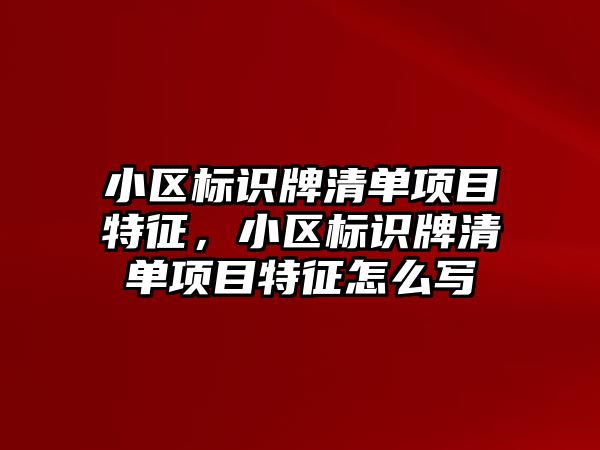 小区标识牌清单项目特征，小区标识牌清单项目特征怎么写